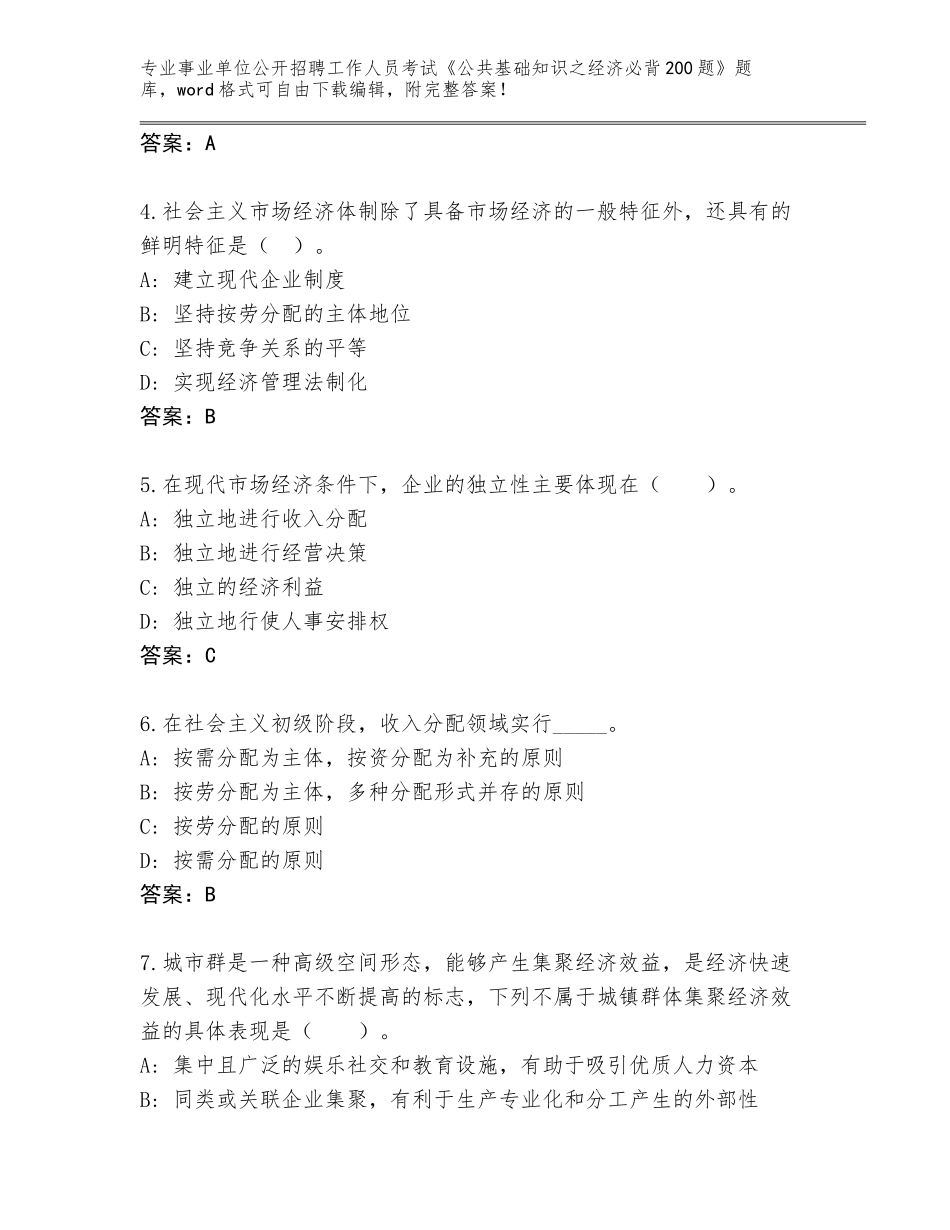 专业事业单位公开招聘工作人员考试《公共基础知识之经济必背200题》题库，word格式可自由下载编辑，附完整答案！

答案：A

4.社会主义市场经济体制除了具备市场经济的一般特征外，还具有的鲜明特征是（  ）。
A：建立现代企业制度
B：坚持按劳分配的主体地位
C：坚持竞争关系的平等
D：实现经济管理法制化
答案：B

5.在现代市场经济条件下，企业的独立性主要体现在（    ）。
A：独立地进行收入分配
B：独立地进行经营决策
C：独立的经济利益
D：独立地行使人事安排权
答案：C

6.在社会主义初级阶段，收入分配领域实行_____。
A：按需分配为主体，按资分配为补充的原则
B：按劳分配为主体，多种分配形式并存的原则
C：按劳分配的原则
D：按需分配的原则
答案：B

7.城市群是一种高级空间形态，能够产生集聚经济效益，是经济快速发展、现代化水平不断提高的标志，下列不属于城镇群体集聚经济效益的具体表现是（    ）。
A：集中且广泛的娱乐社交和教育设施，有助于吸引优质人力资本
B：同类或关联企业集聚，有利于生产专业化和分工产生的外部性